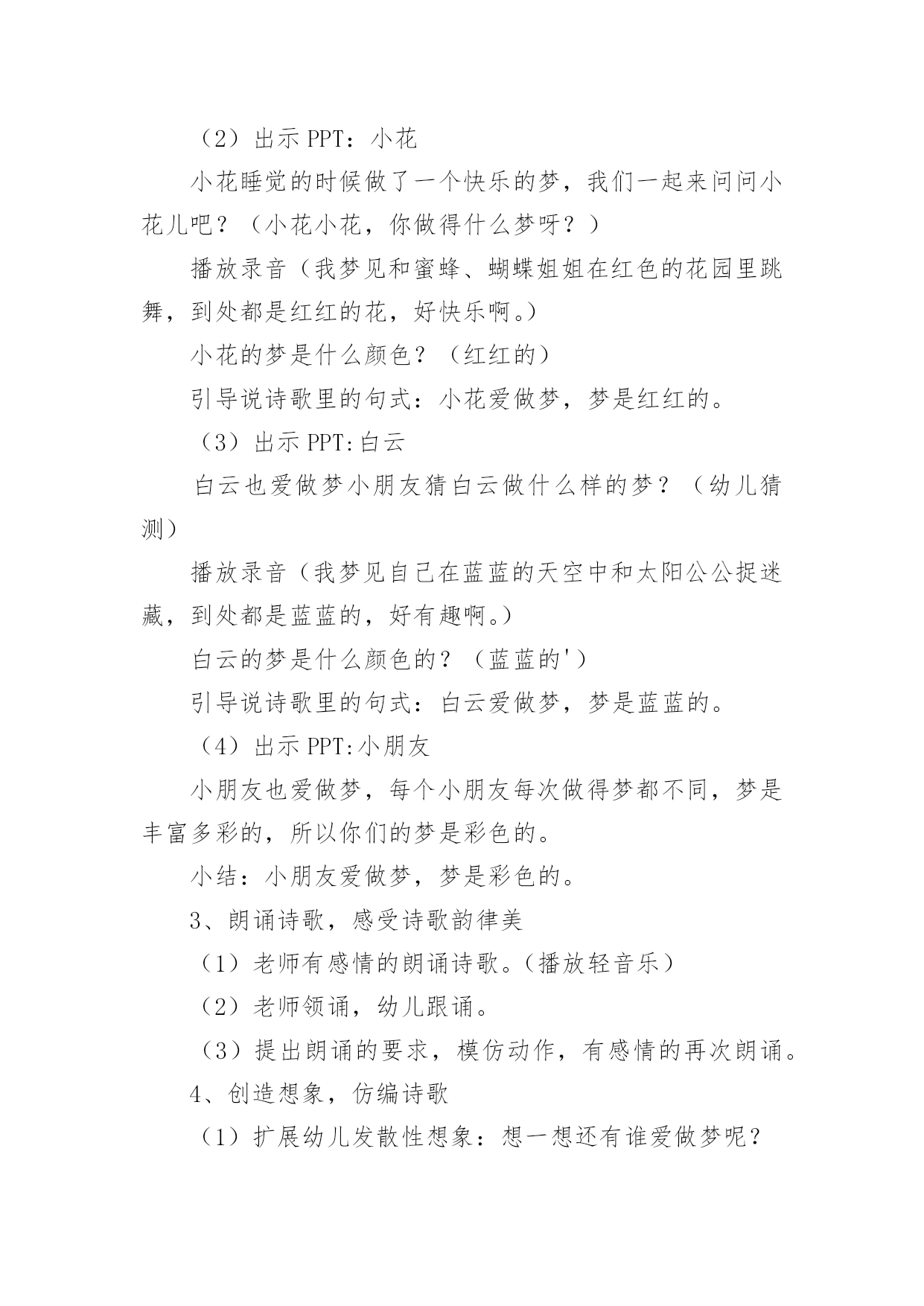 （2）出示 PPT：小花

小花睡觉的时候做了一个快乐的梦，我们一起来问问小花儿吧？（小花小花，你做得什么梦呀？）

播放录音（我梦见和蜜蜂、蝴蝶姐姐在红色的花园里跳舞，到处都是红红的花，好快乐啊。）

小花的梦是什么颜色？（红红的）

引导说诗歌里的句式：小花爱做梦，梦是红红的。

（3）出示 PPT:白云

白云也爱做梦小朋友猜白云做什么样的梦？（幼儿猜测）

播放录音（我梦见自己在蓝蓝的天空中和太阳公公捉迷藏，到处都是蓝蓝的，好有趣啊。）

白云的梦是什么颜色的？（蓝蓝的'）

引导说诗歌里的句式：白云爱做梦，梦是蓝蓝的。

（4）出示 PPT:小朋友

小朋友也爱做梦，每个小朋友每次做得梦都不同，梦是丰富多彩的，所以你们的梦是彩色的。

小结：小朋友爱做梦，梦是彩色的。

3、朗诵诗歌，感受诗歌韵律美

（1）老师有感情的朗诵诗歌。(播放轻音乐）

（2）老师领诵，幼儿跟诵。

（3）提出朗诵的要求，模仿动作，有感情的再次朗诵。

4、创造想象，仿编诗歌

（1）扩展幼儿发散性想象：想一想还有谁爱做梦呢？